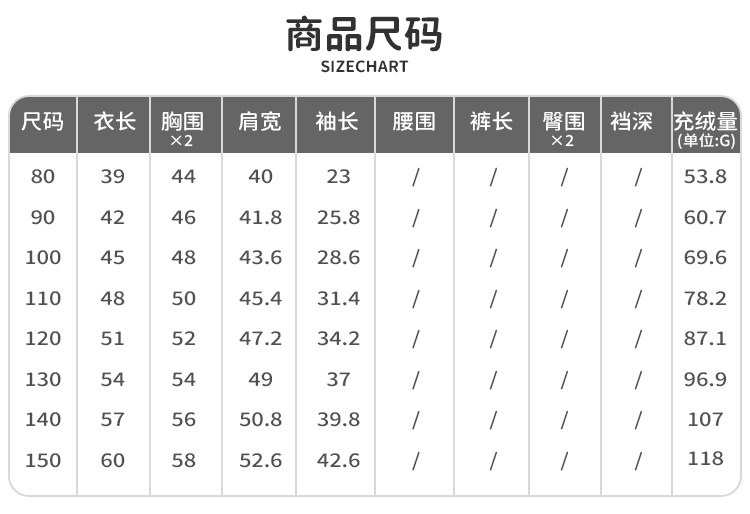 商品尺码
SIZECHART

| 尺码 | 衣长 | 胸围×2 | 肩宽 | 袖长 | 腰围 | 裤长 | 臀围×2 | 裆深 | 充绒量(单位:G) |
|---|---|---|---|---|---|---|---|---|---|
| 80 | 39 | 44 | 40 | 23 | / | / | / | / | 53.8 |
| 90 | 42 | 46 | 41.8 | 25.8 | / | / | / | / | 60.7 |
| 100 | 45 | 48 | 43.6 | 28.6 | / | / | / | / | 69.6 |
| 110 | 48 | 50 | 45.4 | 31.4 | / | / | / | / | 78.2 |
| 120 | 51 | 52 | 47.2 | 34.2 | / | / | / | / | 87.1 |
| 130 | 54 | 54 | 49 | 37 | / | / | / | / | 96.9 |
| 140 | 57 | 56 | 50.8 | 39.8 | / | / | / | / | 107 |
| 150 | 60 | 58 | 52.6 | 42.6 | / | / | / | / | 118 |